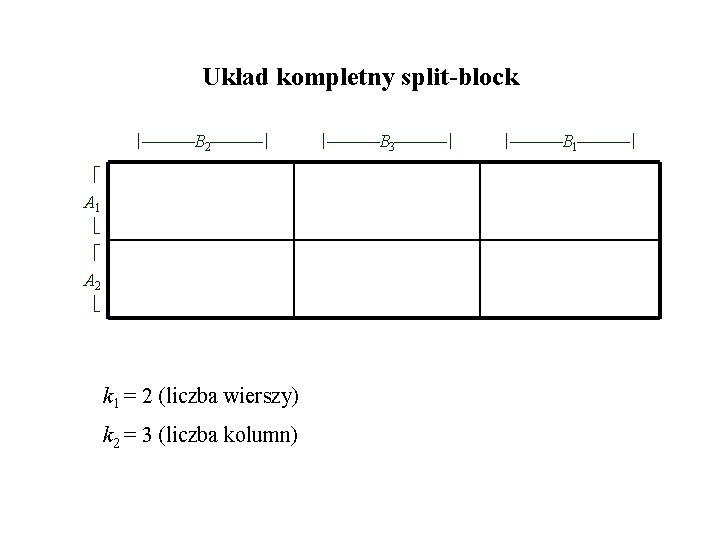 Układ kompletny split-block

$B_2$ $B_3$ $B_1$

$A_1$

$A_2$

$k_1 = 2$ (liczba wierszy)

$k_2 = 3$ (liczba kolumn)